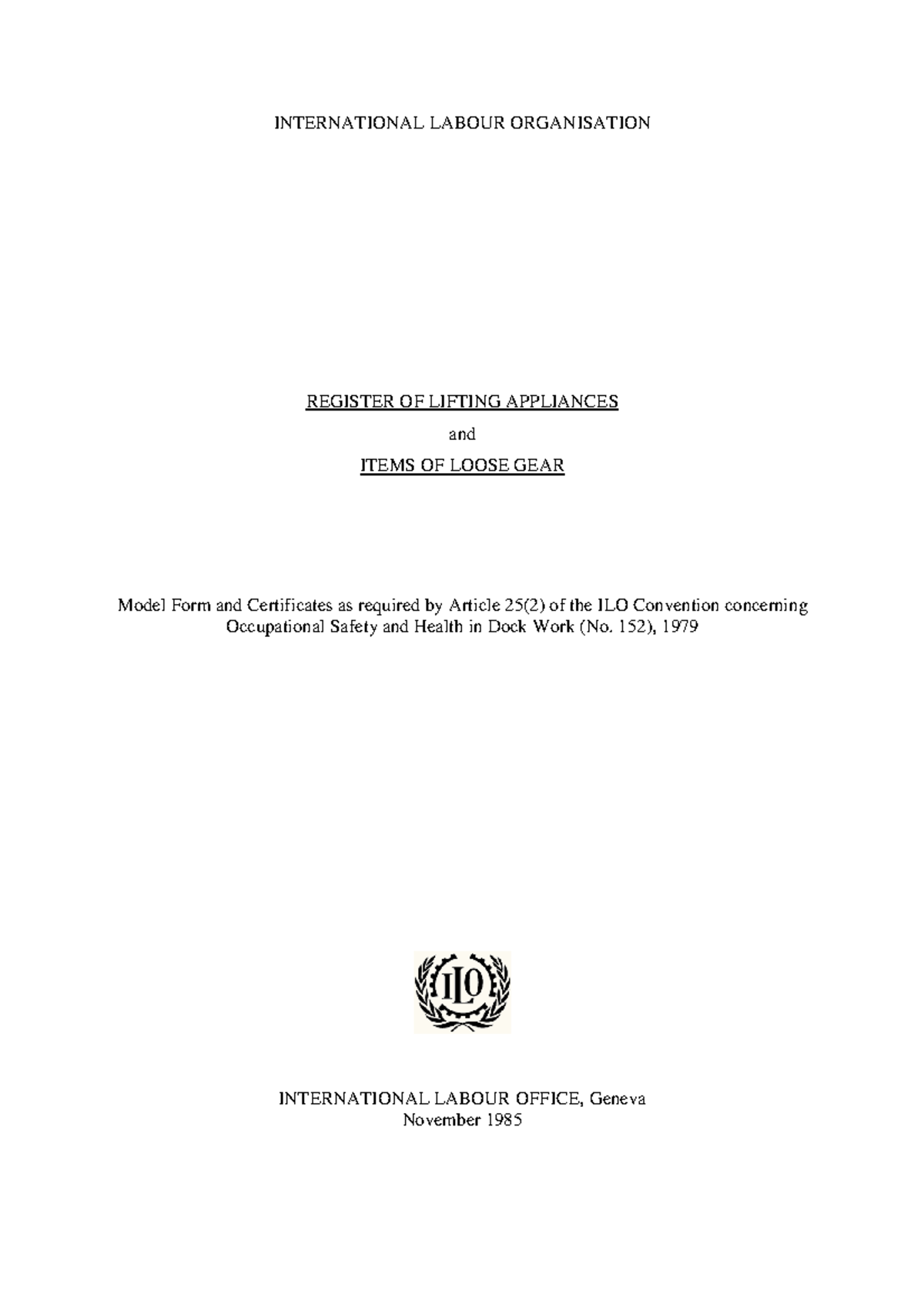 INTERNATIONAL LABOUR ORGANISATION

REGISTER OF LIFTING APPLIANCES

and

ITEMS OF LOOSE GEAR

Model Form and Certificates as required by Article 25(2) of the ILO Convention concerning Occupational Safety and Health in Dock Work (No. 152), 1979

ILO

INTERNATIONAL LABOUR OFFICE, Geneva
November 1985